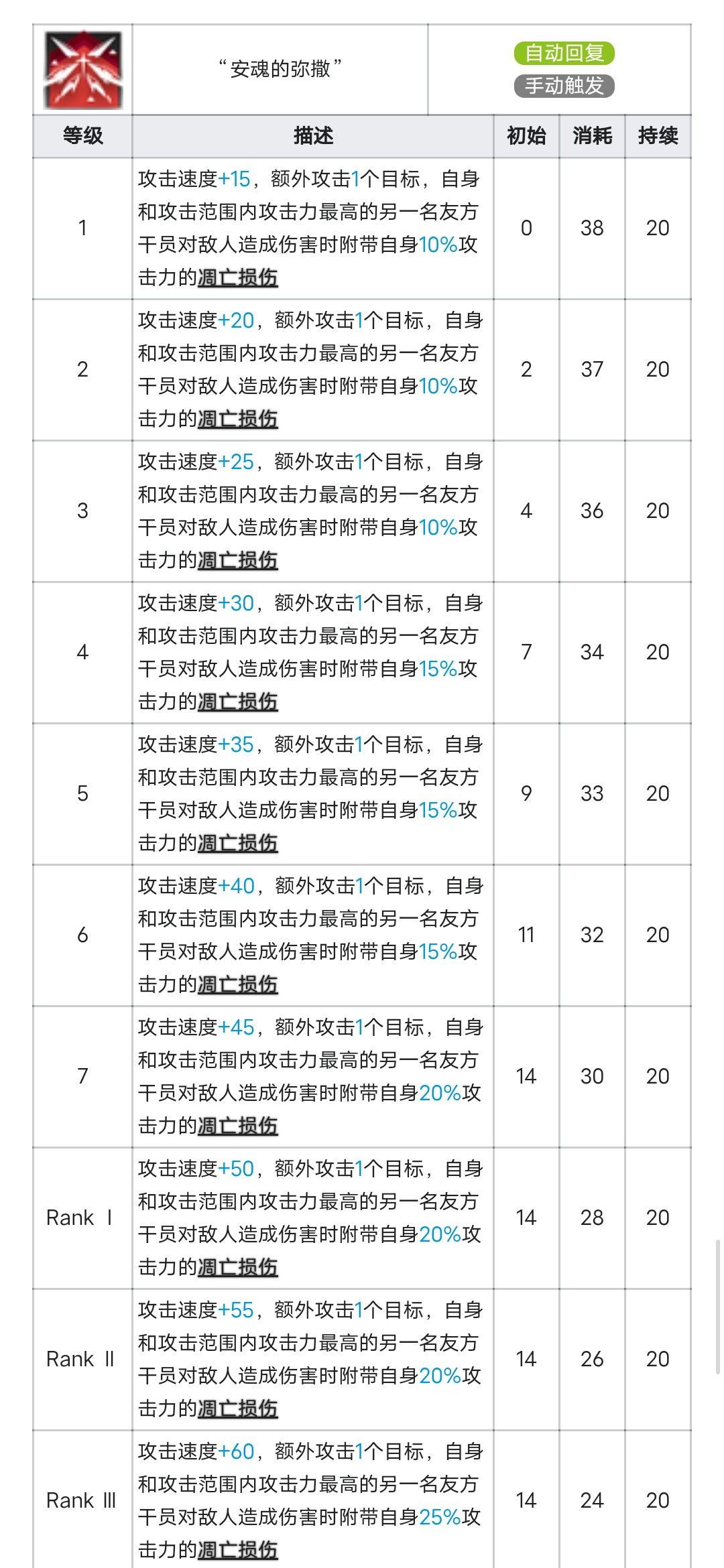 “安魂的弥撒”

自动回复
手动触发

| 等级 | 描述 | 初始 | 消耗 | 持续 |
|---|---|---|---|---|
| 1 | 攻击速度+15，额外攻击1个目标，自身和攻击范围内攻击力最高的另一名友方干员对敌人造成伤害时附带自身10%攻击力的凋亡损伤 | 0 | 38 | 20 |
| 2 | 攻击速度+20，额外攻击1个目标，自身和攻击范围内攻击力最高的另一名友方干员对敌人造成伤害时附带自身10%攻击力的凋亡损伤 | 2 | 37 | 20 |
| 3 | 攻击速度+25，额外攻击1个目标，自身和攻击范围内攻击力最高的另一名友方干员对敌人造成伤害时附带自身10%攻击力的凋亡损伤 | 4 | 36 | 20 |
| 4 | 攻击速度+30，额外攻击1个目标，自身和攻击范围内攻击力最高的另一名友方干员对敌人造成伤害时附带自身15%攻击力的凋亡损伤 | 7 | 34 | 20 |
| 5 | 攻击速度+35，额外攻击1个目标，自身和攻击范围内攻击力最高的另一名友方干员对敌人造成伤害时附带自身15%攻击力的凋亡损伤 | 9 | 33 | 20 |
| 6 | 攻击速度+40，额外攻击1个目标，自身和攻击范围内攻击力最高的另一名友方干员对敌人造成伤害时附带自身15%攻击力的凋亡损伤 | 11 | 32 | 20 |
| 7 | 攻击速度+45，额外攻击1个目标，自身和攻击范围内攻击力最高的另一名友方干员对敌人造成伤害时附带自身20%攻击力的凋亡损伤 | 14 | 30 | 20 |
| Rank Ⅰ | 攻击速度+50，额外攻击1个目标，自身和攻击范围内攻击力最高的另一名友方干员对敌人造成伤害时附带自身20%攻击力的凋亡损伤 | 14 | 28 | 20 |
| Rank Ⅱ | 攻击速度+55，额外攻击1个目标，自身和攻击范围内攻击力最高的另一名友方干员对敌人造成伤害时附带自身20%攻击力的凋亡损伤 | 14 | 26 | 20 |
| Rank Ⅲ | 攻击速度+60，额外攻击1个目标，自身和攻击范围内攻击力最高的另一名友方干员对敌人造成伤害时附带自身25%攻击力的凋亡损伤 | 14 | 24 | 20 |